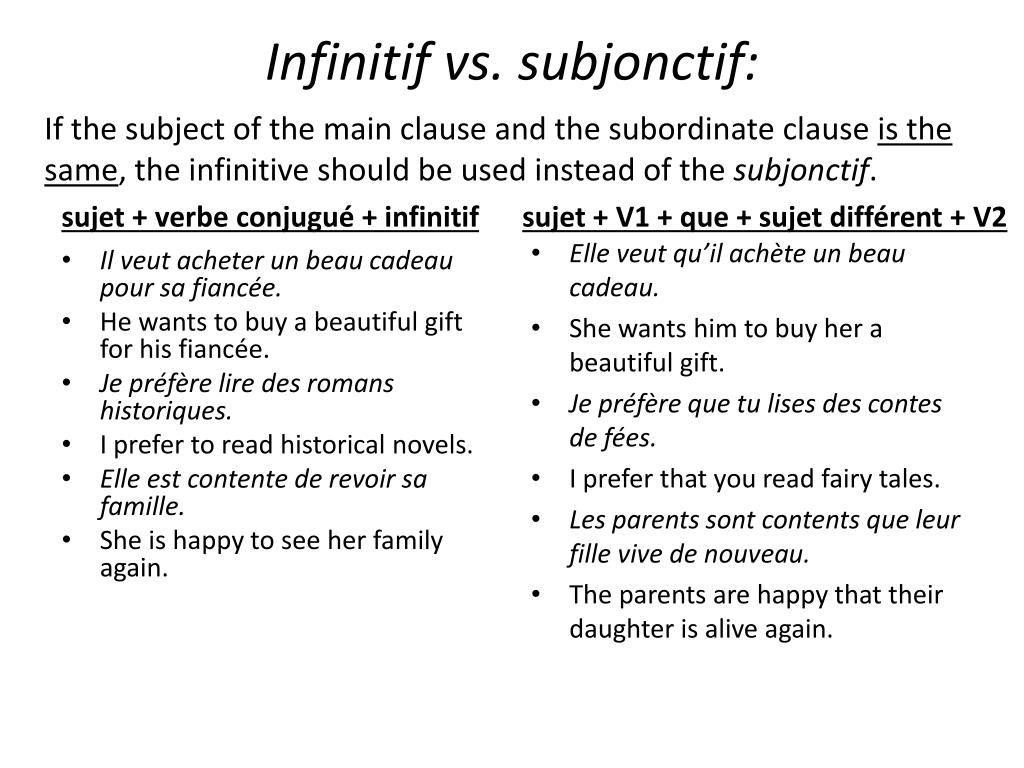 Infinitif vs. subjonctif:

If the subject of the main clause and the subordinate clause is the same, the infinitive should be used instead of the subjonctif.

sujet + verbe conjugué + infinitif

- Il veut acheter un beau cadeau pour sa fiancée.
- He wants to buy a beautiful gift for his fiancée.
- Je préfère lire des romans historiques.
- I prefer to read historical novels.
- Elle est contente de revoir sa famille.
- She is happy to see her family again.

sujet + V1 + que + sujet différent + V2

- Elle veut qu'il achète un beau cadeau.
- She wants him to buy her a beautiful gift.
- Je préfère que tu lises des contes de fées.
- I prefer that you read fairy tales.
- Les parents sont contents que leur fille vive de nouveau.
- The parents are happy that their daughter is alive again.